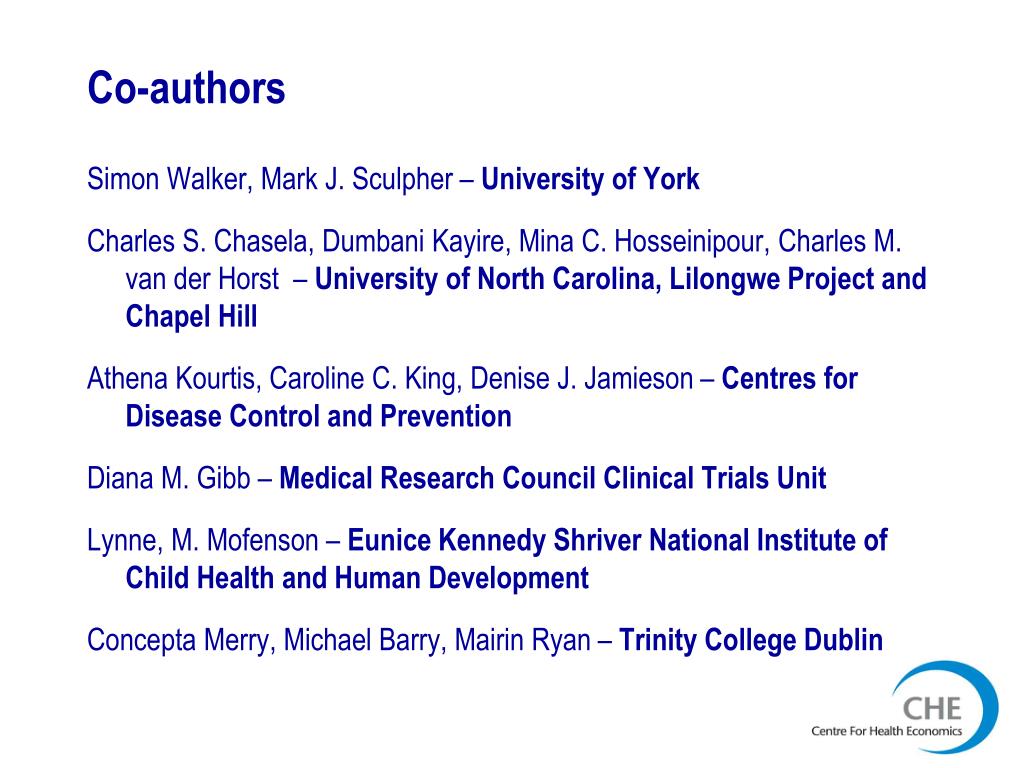 Co-authors

Simon Walker, Mark J. Sculpher – University of York

Charles S. Chasela, Dumbani Kayire, Mina C. Hosseinipour, Charles M. van der Horst – University of North Carolina, Lilongwe Project and Chapel Hill

Athena Kourtis, Caroline C. King, Denise J. Jamieson – Centres for Disease Control and Prevention

Diana M. Gibb – Medical Research Council Clinical Trials Unit

Lynne, M. Mofenson – Eunice Kennedy Shriver National Institute of Child Health and Human Development

Concepta Merry, Michael Barry, Mairin Ryan – Trinity College Dublin

CHE
Centre For Health Economics